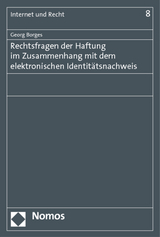 Internet und Recht

8

Georg Borges

Rechtsfragen der Haftung im Zusammenhang mit dem elektronischen Identitätsnachweis

Nomos